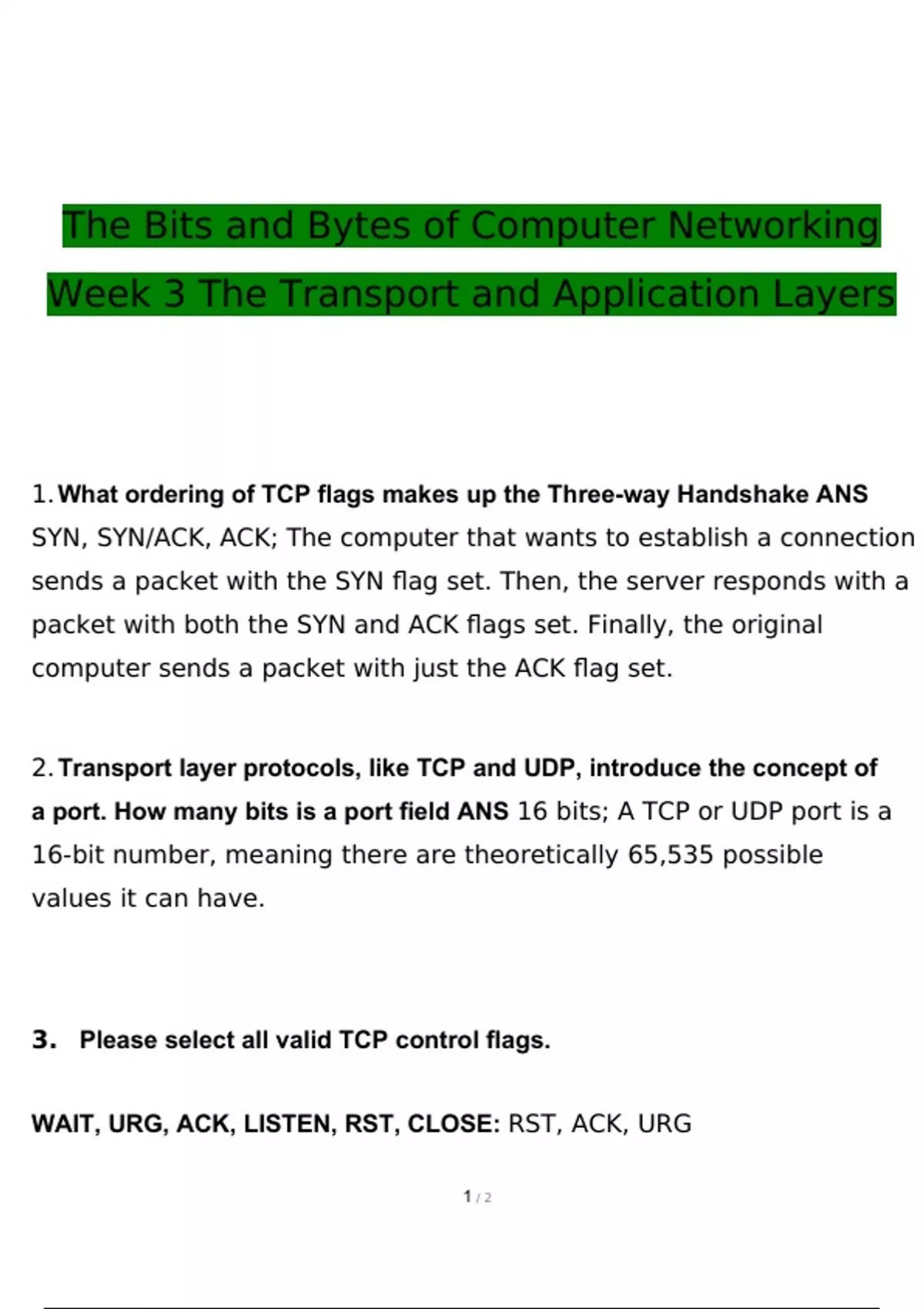 The Bits and Bytes of Computer Networking

Week 3 The Transport and Application Layers

1. What ordering of TCP flags makes up the Three-way Handshake ANS SYN, SYN/ACK, ACK; The computer that wants to establish a connection sends a packet with the SYN flag set. Then, the server responds with a packet with both the SYN and ACK flags set. Finally, the original computer sends a packet with just the ACK flag set.

2. Transport layer protocols, like TCP and UDP, introduce the concept of a port. How many bits is a port field ANS 16 bits; A TCP or UDP port is a 16-bit number, meaning there are theoretically 65,535 possible values it can have.

3. Please select all valid TCP control flags.

WAIT, URG, ACK, LISTEN, RST, CLOSE: RST, ACK, URG

1 / 2